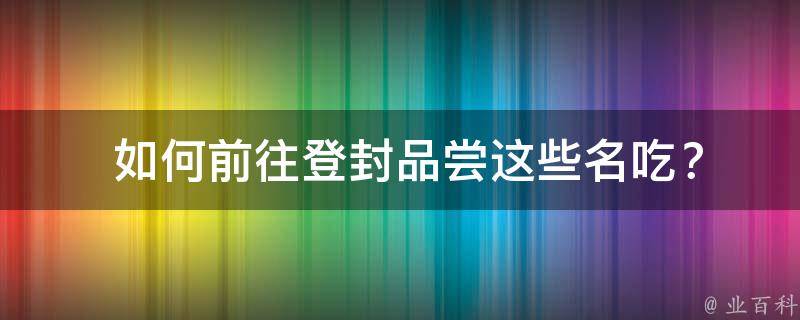 如何前往登封品尝这些名吃？

@ 业百科